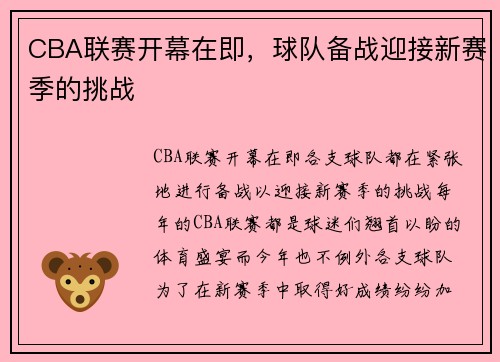 CBA联赛开幕在即，球队备战迎接新赛季的挑战

CBA联赛开幕在即各支球队都在紧张地进行备战以迎接新赛季的挑战每年的CBA联赛都是球迷们翘首以盼的体育盛宴而今年也不例外各支球队为了在新赛季中取得好成绩纷纷加